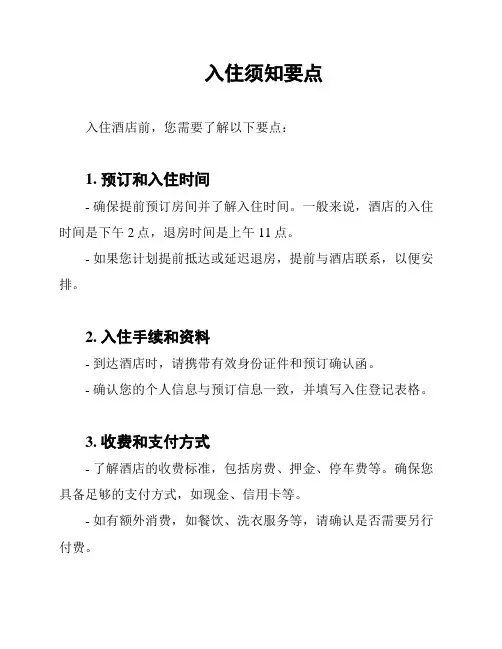 入住须知要点

入住酒店前，您需要了解以下要点：

1. 预订和入住时间

- 确保提前预订房间并了解入住时间。一般来说，酒店的入住时间是下午 2 点，退房时间是上午 11 点。

- 如果您计划提前抵达或延迟退房，提前与酒店联系，以便安排。

2. 入住手续和资料

- 到达酒店时，请携带有效身份证件和预订确认函。

- 确认您的个人信息与预订信息一致，并填写入住登记表格。

3. 收费和支付方式

- 了解酒店的收费标准，包括房费、押金、停车费等。确保您具备足够的支付方式，如现金、信用卡等。

- 如有额外消费，如餐饮、洗衣服务等，请确认是否需要另行付费。